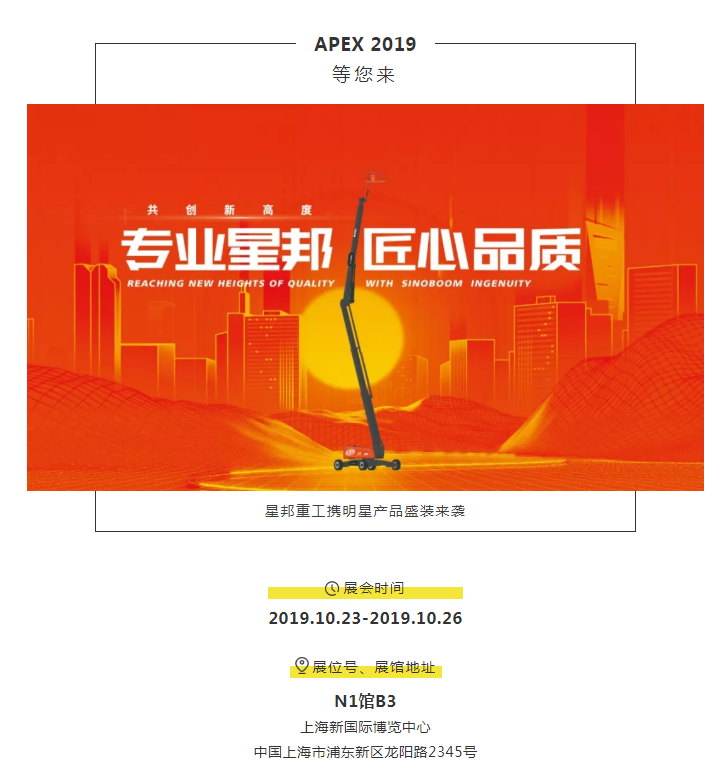 APEX 2019

等您来

共创新高度

专业星邦 匠心品质

REACHING NEW HEIGHTS OF QUALITY WITH SINOBOOM INGENUITY

星邦重工携明星产品盛装来袭

展会时间

2019.10.23-2019.10.26

展位号、展馆地址

N1馆B3

上海新国际博览中心

中国上海市浦东新区龙阳路2345号